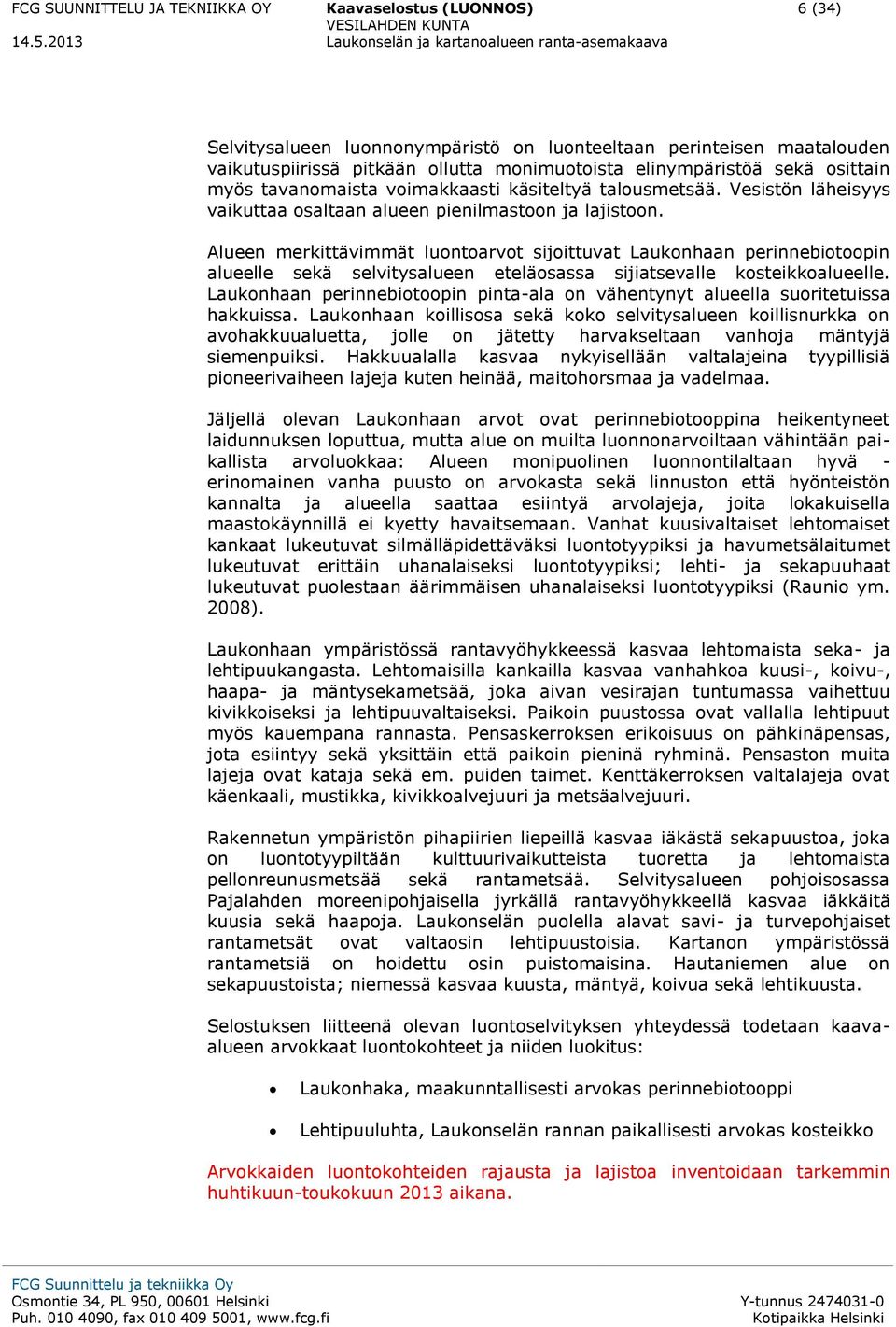 FCG SUUNNITTELU JA TEKNIIKKA OY
14.5.2013

Kaavaselostus (LUONNOS)
VESILAHDEN KUNTA
Laukonselän ja kartanoalueen ranta-asemakaava

6 (34)

Selvitysalueen luonnonympäristö on luonteeltaan perinteisen maatalouden vaikutuspiirissä pitkään ollutta monimuotoista elinympäristöä sekä osittain myös tavanomaista voimakkaasti käsiteltyä talousmetsää. Vesistön läheisyys vaikuttaa osaltaan alueen pienilmastoon ja lajistoon.

Alueen merkittävimmät luontoarvot sijoittuvat Laukonhaan perinnebiotoopin alueelle sekä selvitysalueen eteläosassa sijiatsevalle kosteikkoalueelle. Laukonhaan perinnebiotoopin pinta-ala on vähentynyt alueella suoritetuissa hakkuissa. Laukonhaan koillisosa sekä koko selvitysalueen koillisnurkka on avohakkuualuetta, jolle on jätetty harvakseltaan vanhoja mäntyjä siemenpuiksi. Hakkuualalla kasvaa nykyisellään valtalajeina tyypillisiä pioneerivaiheen lajeja kuten heinää, maitohorsmaa ja vadelmaa.

Jäljellä olevan Laukonhaan arvot ovat perinnebiotooppina heikentyneet laidunnuksen loputtua, mutta alue on muilta luonnonarvoiltaan vähintään paikallista arvoluokkaa: Alueen monipuolinen luonnontilaltaan hyvä - erinomainen vanha puusto on arvokasta sekä linnuston että hyönteistön kannalta ja alueella saattaa esiintyä arvolajeja, joita lokakuisella maastokäynnillä ei kyetty havaitsemaan. Vanhat kuusivaltaiset lehtomaiset kankaat lukeutuvat silmälläpidettäväksi luontotyypiksi ja havumetsälaitumet lukeutuvat erittäin uhanalaiseksi luontotyypiksi; lehti- ja sekapuuhaat lukeutuvat puolestaan äärimmäisen uhanalaiseksi luontotyypiksi (Raunio ym. 2008).

Laukonhaan ympäristössä rantavyöhykkeessä kasvaa lehtomaista seka- ja lehtipuukangasta. Lehtomaisilla kankailla kasvaa vanhahkoa kuusi-, koivu-, haapa- ja mäntysekametsää, joka aivan vesirajan tuntumassa vaihettuu kivikkoiseksi ja lehtipuuvaltaiseksi. Paikoin puustossa ovat vallalla lehtipuut myös kauempana rannasta. Pensaskerroksen erikoisuus on pähkinäpensas, jota esiintyy sekä yksittäin että paikoin pieninä ryhminä. Pensaston muita lajeja ovat kataja sekä em. puiden taimet. Kenttäkerroksen valtalajeja ovat käenkaali, mustikka, kivikkoalvejuuri ja metsäalvejuuri.

Rakennetun ympäristön pihapiirien liepeillä kasvaa iäkästä sekapuustoa, joka on luontotyypiltään kulttuurivaikutteista tuoretta ja lehtomaista pellonreunusmetsää sekä rantametsää. Selvitysalueen pohjoisosassa Pajalahden moreenipohjaisella jyrkällä rantavyöhykkeellä kasvaa iäkkäitä kuusia sekä haapoja. Laukonselän puolella alavat savi- ja turvepohjaiset rantametsät ovat valtaosin lehtipuustoisia. Kartanon ympäristössä rantametsiä on hoidettu osin puistomaisina. Hautaniemen alue on sekapuustoista; niemessä kasvaa kuusta, mäntyä, koivua sekä lehtikuusta.

Selostuksen liitteenä olevan luontoselvityksen yhteydessä todetaan kaava-alueen arvokkaat luontokohteet ja niiden luokitus:

• Laukonhaka, maakunnallisesti arvokas perinnebiotooppi

• Lehtipuuluhta, Laukonselän rannan paikallisesti arvokas kosteikko

Arvokkaiden luontokohteiden rajausta ja lajistoa inventoidaan tarkemmin huhtikuun-toukokuun 2013 aikana.

FCG Suunnittelu ja tekniikka Oy
Osmontie 34, PL 950, 00601 Helsinki
Puh. 010 4090, fax 010 409 5001, www.fcg.fi

Y-tunnus 2474031-0
Kotipaikka Helsinki